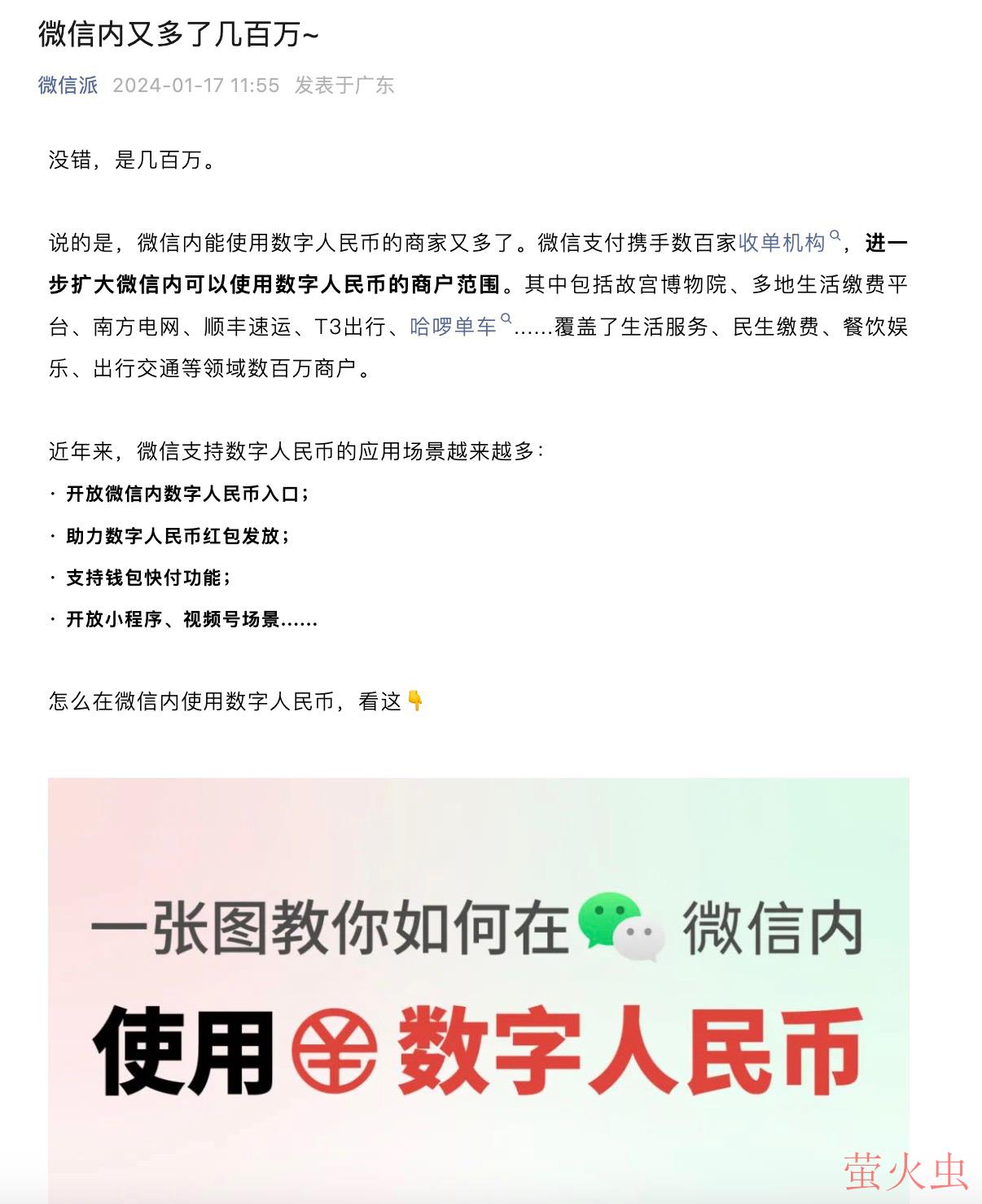 微信内又多了几百万~

微信派 2024-01-17 11:55 发表于广东

没错，是几百万。

说的是，微信内能使用数字人民币的商家又多了。微信支付携手数百家收单机构，进一步扩大微信内可以使用数字人民币的商户范围。其中包括故宫博物院、多地生活缴费平台、南方电网、顺丰速运、T3出行、哈啰单车……覆盖了生活服务、民生缴费、餐饮娱乐、出行交通等领域数百万商户。

近年来，微信支持数字人民币的应用场景越来越多：

· 开放微信内数字人民币入口；

· 助力数字人民币红包发放；

· 支持钱包快付功能；

· 开放小程序、视频号场景……

怎么在微信内使用数字人民币，看这👇

一张图教你如何在 微信内

使用 数字人民币

萤火虫